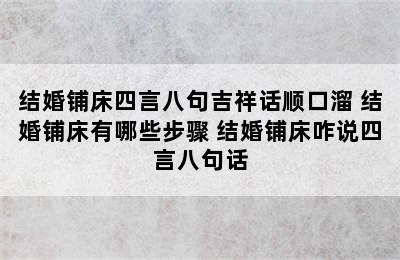 结婚铺床四言八句吉祥话顺口溜 结婚铺床有哪些步骤 结婚铺床咋说四言八句话